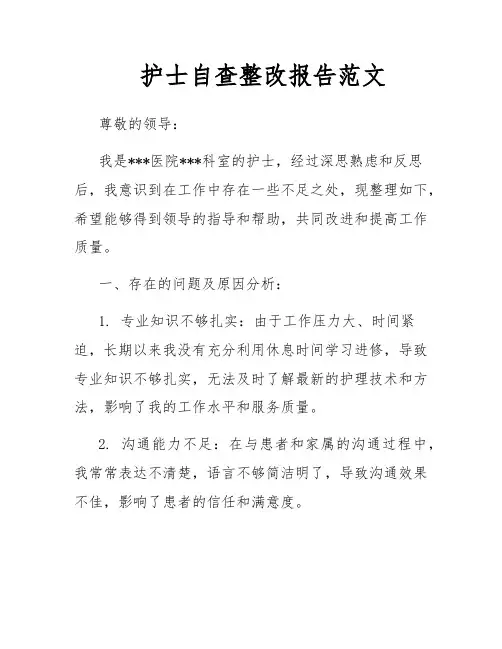 护士自查整改报告范文

尊敬的领导：

我是***医院***科室的护士，经过深思熟虑和反思后，我意识到在工作中存在一些不足之处，现整理如下，希望能够得到领导的指导和帮助，共同改进和提高工作质量。

一、存在的问题及原因分析：

1. 专业知识不够扎实：由于工作压力大、时间紧迫，长期以来我没有充分利用休息时间学习进修，导致专业知识不够扎实，无法及时了解最新的护理技术和方法，影响了我的工作水平和服务质量。

2. 沟通能力不足：在与患者和家属的沟通过程中，我常常表达不清楚，语言不够简洁明了，导致沟通效果不佳，影响了患者的信任和满意度。